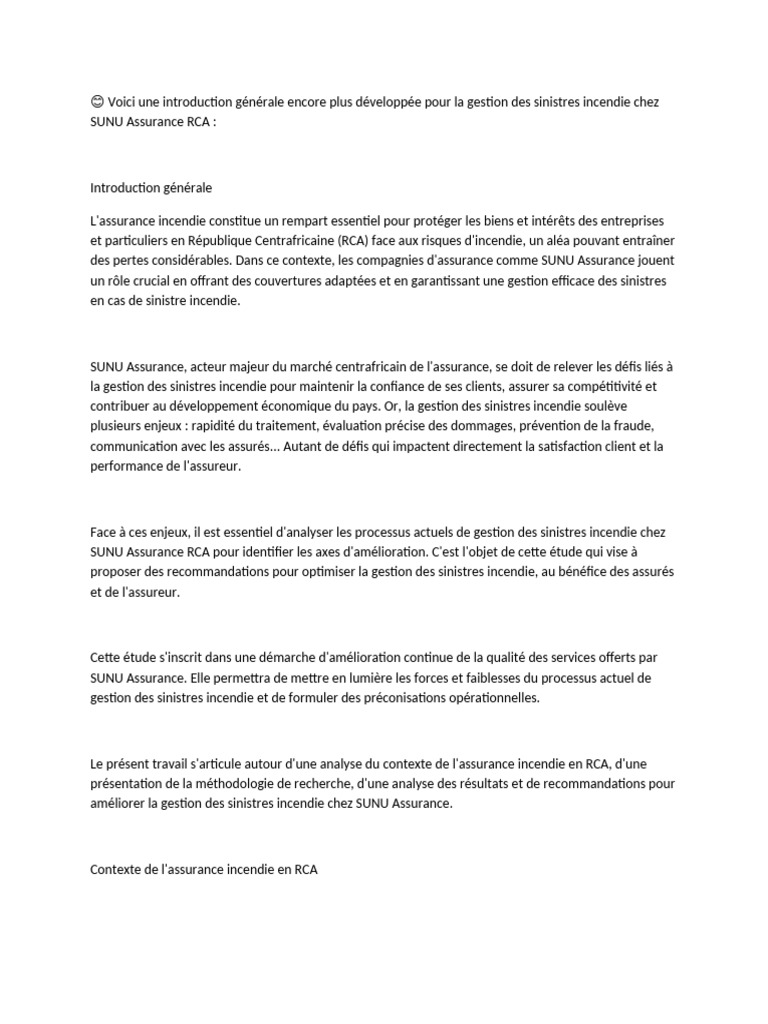 😊 Voici une introduction générale encore plus développée pour la gestion des sinistres incendie chez SUNU Assurance RCA :

Introduction générale

L'assurance incendie constitue un rempart essentiel pour protéger les biens et intérêts des entreprises et particuliers en République Centrafricaine (RCA) face aux risques d'incendie, un aléa pouvant entraîner des pertes considérables. Dans ce contexte, les compagnies d'assurance comme SUNU Assurance jouent un rôle crucial en offrant des couvertures adaptées et en garantissant une gestion efficace des sinistres en cas de sinistre incendie.

SUNU Assurance, acteur majeur du marché centrafricain de l'assurance, se doit de relever les défis liés à la gestion des sinistres incendie pour maintenir la confiance de ses clients, assurer sa compétitivité et contribuer au développement économique du pays. Or, la gestion des sinistres incendie soulève plusieurs enjeux : rapidité du traitement, évaluation précise des dommages, prévention de la fraude, communication avec les assurés... Autant de défis qui impactent directement la satisfaction client et la performance de l'assureur.

Face à ces enjeux, il est essentiel d'analyser les processus actuels de gestion des sinistres incendie chez SUNU Assurance RCA pour identifier les axes d'amélioration. C'est l'objet de cette étude qui vise à proposer des recommandations pour optimiser la gestion des sinistres incendie, au bénéfice des assurés et de l'assureur.

Cette étude s'inscrit dans une démarche d'amélioration continue de la qualité des services offerts par SUNU Assurance. Elle permettra de mettre en lumière les forces et faiblesses du processus actuel de gestion des sinistres incendie et de formuler des préconisations opérationnelles.

Le présent travail s'articule autour d'une analyse du contexte de l'assurance incendie en RCA, d'une présentation de la méthodologie de recherche, d'une analyse des résultats et de recommandations pour améliorer la gestion des sinistres incendie chez SUNU Assurance.

Contexte de l'assurance incendie en RCA